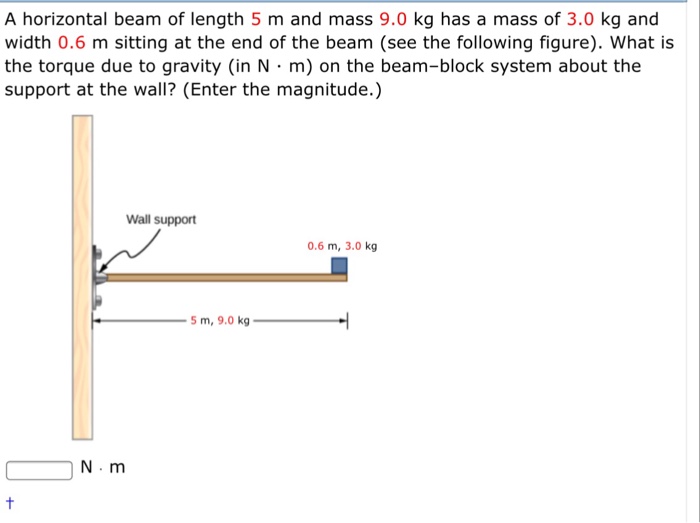 A horizontal beam of length 5 m and mass 9.0 kg has a mass of 3.0 kg and width 0.6 m sitting at the end of the beam (see the following figure). What is the torque due to gravity (in N · m) on the beam–block system about the support at the wall? (Enter the magnitude.)

Wall support

0.6 m, 3.0 kg

5 m, 9.0 kg

N · m

†